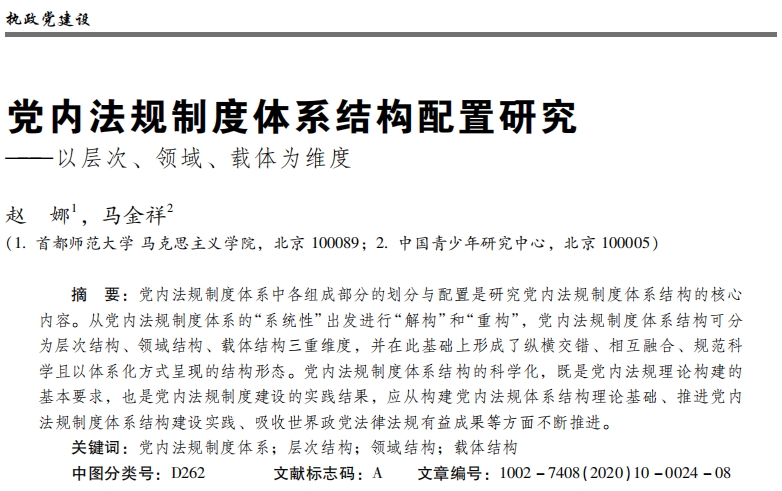 执政党建设

党内法规制度体系结构配置研究
——以层次、领域、载体为维度

赵　娜$^1$，马金祥$^2$
（1. 首都师范大学 马克思主义学院，北京 100089；2. 中国青少年研究中心，北京 100005）

摘　要：党内法规制度体系中各组成部分的划分与配置是研究党内法规制度体系结构的核心内容。从党内法规制度体系的“系统性”出发进行“解构”和“重构”，党内法规制度体系结构可分为层次结构、领域结构、载体结构三重维度，并在此基础上形成了纵横交错、相互融合、规范科学且以体系化方式呈现的结构形态。党内法规制度体系结构的科学化，既是党内法规理论构建的基本要求，也是党内法规制度建设的实践结果，应从构建党内法规体系结构理论基础、推进党内法规制度体系结构建设实践、吸收世界政党法律法规有益成果等方面不断推进。

关键词：党内法规制度体系；层次结构；领域结构；载体结构

中图分类号：D262　　文献标志码：A　　文章编号：1002－7408(2020)10－0024－08